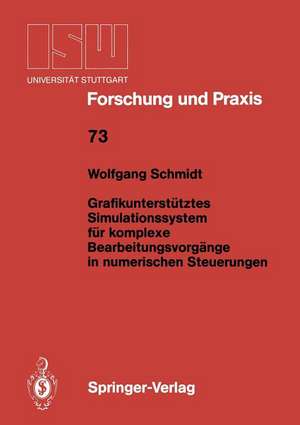 ISW
UNIVERSITÄT STUTTGART

Forschung und Praxis

73

Wolfgang Schmidt

Grafikunterstütztes Simulationssystem für komplexe Bearbeitungsvorgänge in numerischen Steuerungen

Springer-Verlag